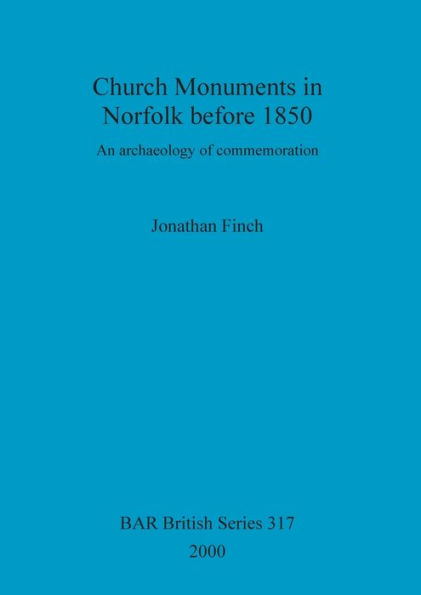 Church Monuments in Norfolk before 1850

An archaeology of commemoration

Jonathan Finch

BAR British Series 317
2000